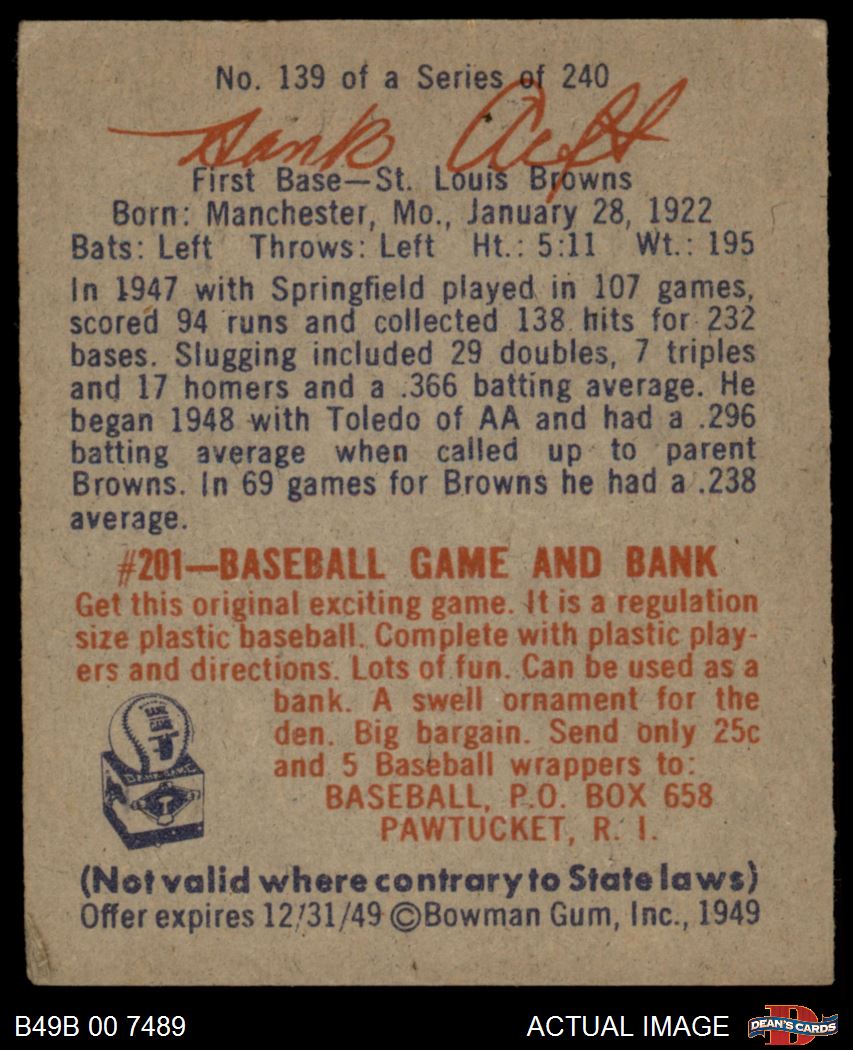 No. 139 of a Series of 240

Hank Arft

First Base—St. Louis Browns
Born: Manchester, Mo., January 28, 1922
Bats: Left Throws: Left Ht.: 5:11 Wt.: 195

In 1947 with Springfield played in 107 games, scored 94 runs and collected 138 hits for 232 bases. Slugging included 29 doubles, 7 triples and 17 homers and a .366 batting average. He began 1948 with Toledo of AA and had a .296 batting average when called up to parent Browns. In 69 games for Browns he had a .238 average.

#201—BASEBALL GAME AND BANK

Get this original exciting game. It is a regulation size plastic baseball. Complete with plastic players and directions. Lots of fun. Can be used as a bank. A swell ornament for the den. Big bargain. Send only 25c and 5 Baseball wrappers to:
BASEBALL, P.O. BOX 658
PAWTUCKET, R. I.

(Not valid where contrary to State laws)
Offer expires 12/31/49 ©Bowman Gum, Inc., 1949

B49B 00 7489

ACTUAL IMAGE

DEAN'S CARDS